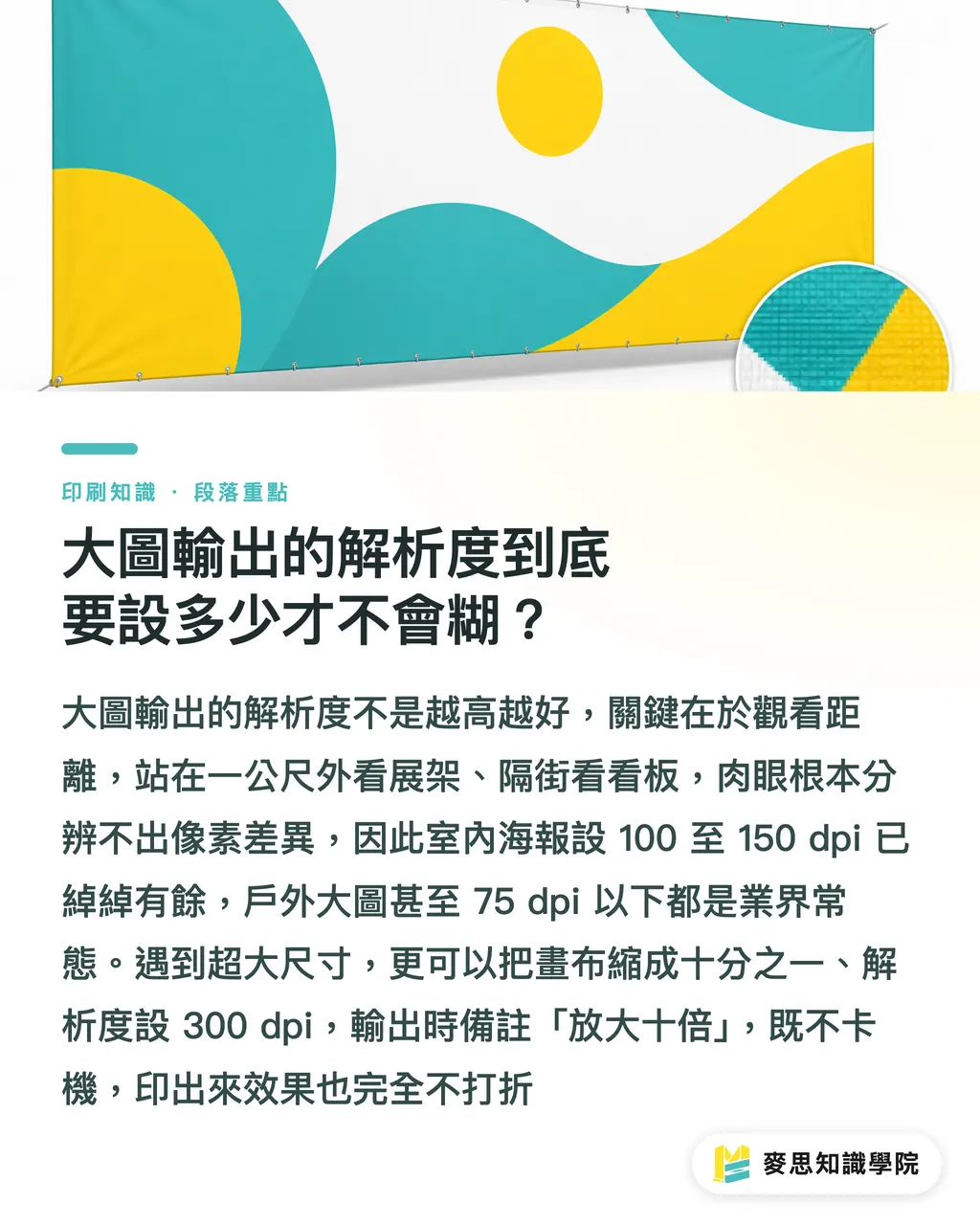 印刷知識 · 段落重點

大圖輸出的解析度到底要設多少才不會糊？

大圖輸出的解析度不是越高越好，關鍵在於觀看距離，站在一公尺外看展架、隔街看看板，肉眼根本分辨不出像素差異，因此室內海報設 100 至 150 dpi 已綽綽有餘，戶外大圖甚至 75 dpi 以下都是業界常態。遇到超大尺寸，更可以把畫布縮成十分之一、解析度設 300 dpi，輸出時備註「放大十倍」，既不卡機，印出來效果也完全不打折

麥思知識學院